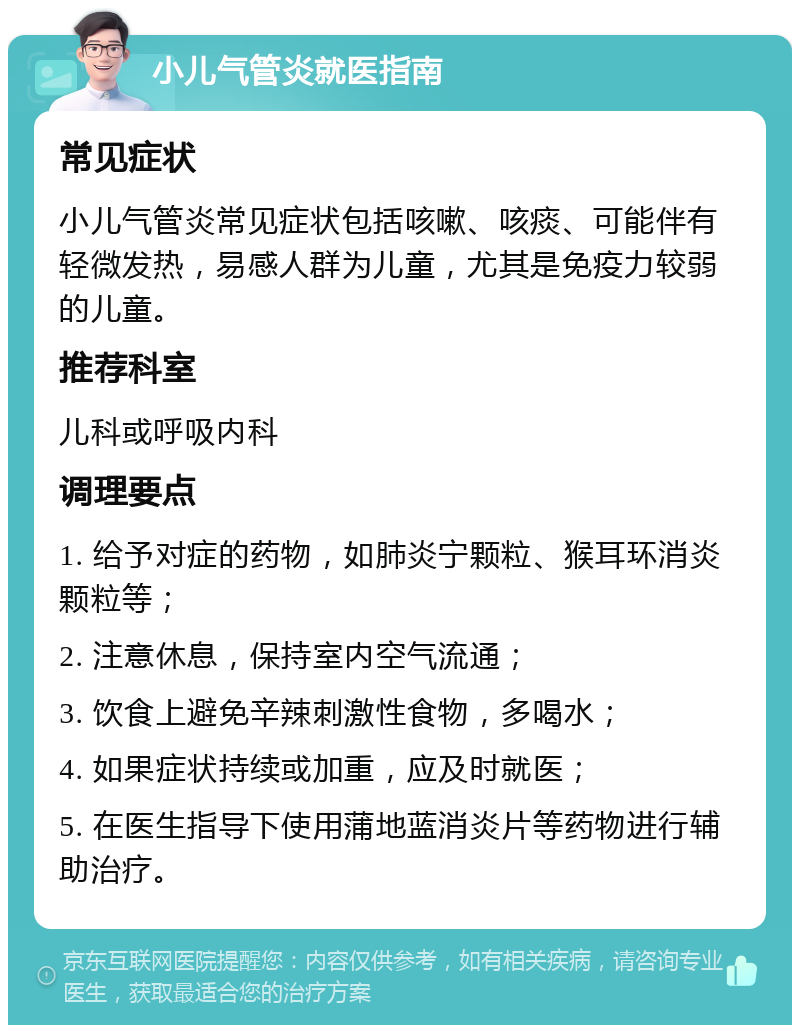 小儿气管炎就医指南

常见症状

小儿气管炎常见症状包括咳嗽、咳痰、可能伴有轻微发热，易感人群为儿童，尤其是免疫力较弱的儿童。

推荐科室

儿科或呼吸内科

调理要点

1. 给予对症的药物，如肺炎宁颗粒、猴耳环消炎颗粒等；

2. 注意休息，保持室内空气流通；

3. 饮食上避免辛辣刺激性食物，多喝水；

4. 如果症状持续或加重，应及时就医；

5. 在医生指导下使用蒲地蓝消炎片等药物进行辅助治疗。

京东互联网医院提醒您：内容仅供参考，如有相关疾病，请咨询专业医生，获取最适合您的治疗方案